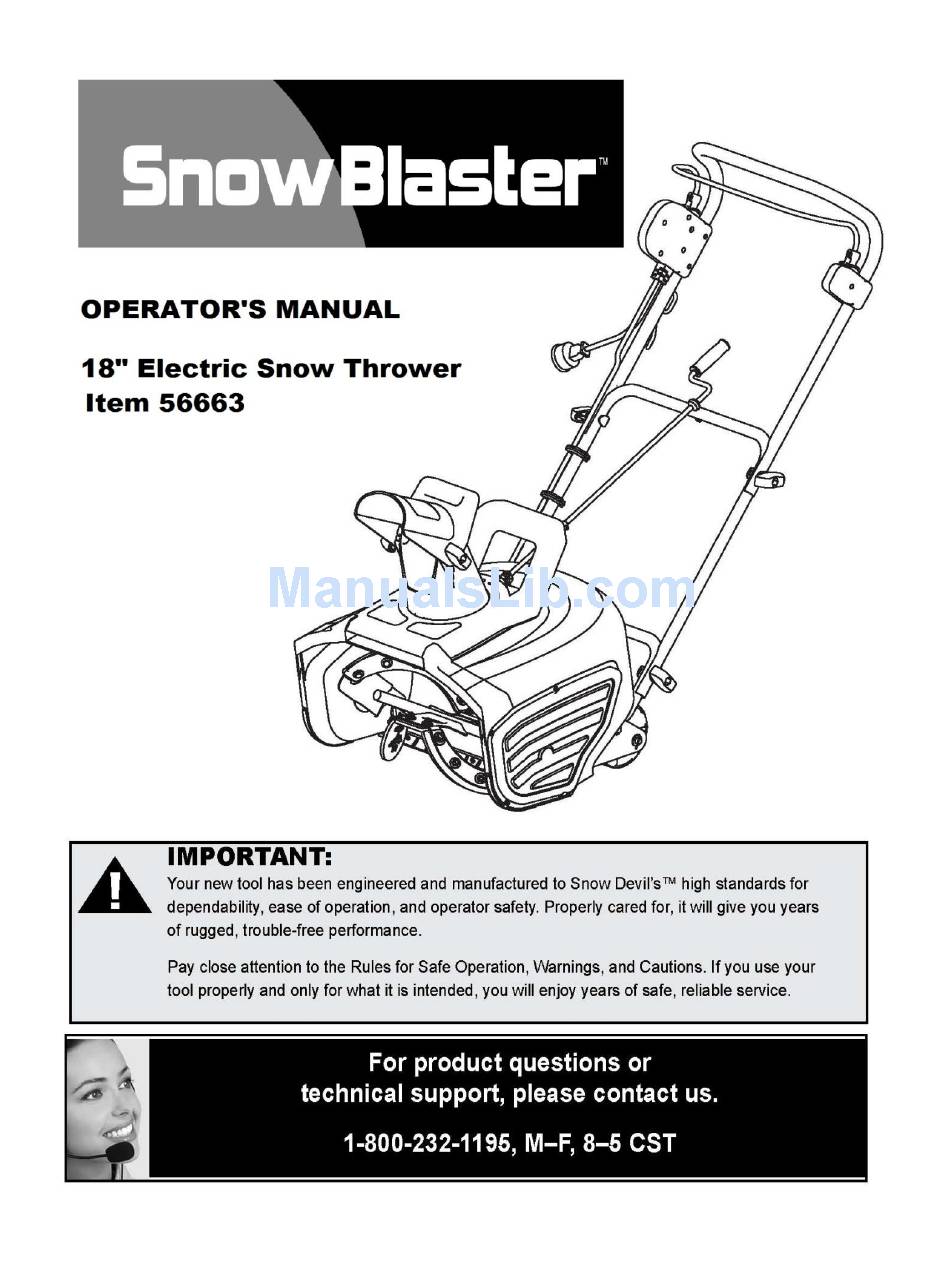 SnowBlaster™

OPERATOR'S MANUAL

18" Electric Snow Thrower
Item 56663

ManualsLib.com

IMPORTANT:
Your new tool has been engineered and manufactured to Snow Devil's™ high standards for dependability, ease of operation, and operator safety. Properly cared for, it will give you years of rugged, trouble-free performance.

Pay close attention to the Rules for Safe Operation, Warnings, and Cautions. If you use your tool properly and only for what it is intended, you will enjoy years of safe, reliable service.

For product questions or technical support, please contact us.

1-800-232-1195, M–F, 8–5 CST